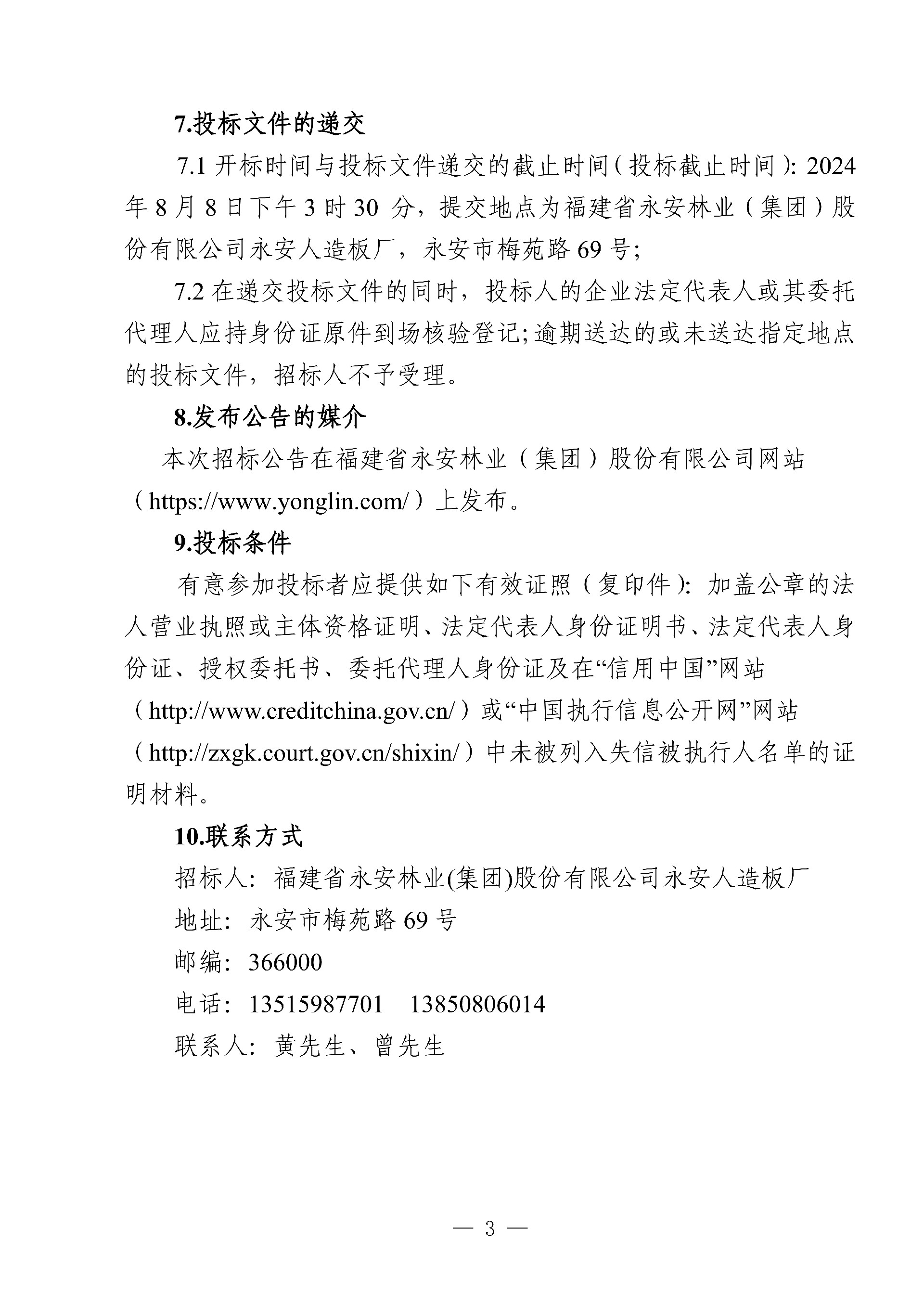 7.投标文件的递交

7.1 开标时间与投标文件递交的截止时间（投标截止时间）：2024年 8 月 8 日下午 3 时 30 分，提交地点为福建省永安林业（集团）股份有限公司永安人造板厂，永安市梅苑路 69 号；

7.2 在递交投标文件的同时，投标人的企业法定代表人或其委托代理人应持身份证原件到场核验登记;逾期送达的或未送达指定地点的投标文件，招标人不予受理。

8.发布公告的媒介

本次招标公告在福建省永安林业（集团）股份有限公司网站（https://www.yonglin.com/）上发布。

9.投标条件

有意参加投标者应提供如下有效证照（复印件）：加盖公章的法人营业执照或主体资格证明、法定代表人身份证明书、法定代表人身份证、授权委托书、委托代理人身份证及在“信用中国”网站（http://www.creditchina.gov.cn/）或“中国执行信息公开网”网站（http://zxgk.court.gov.cn/shixin/）中未被列入失信被执行人名单的证明材料。

10.联系方式

招标人：福建省永安林业(集团)股份有限公司永安人造板厂

地址：永安市梅苑路 69 号

邮编：366000

电话：13515987701　13850806014

联系人：黄先生、曾先生

— 3 —